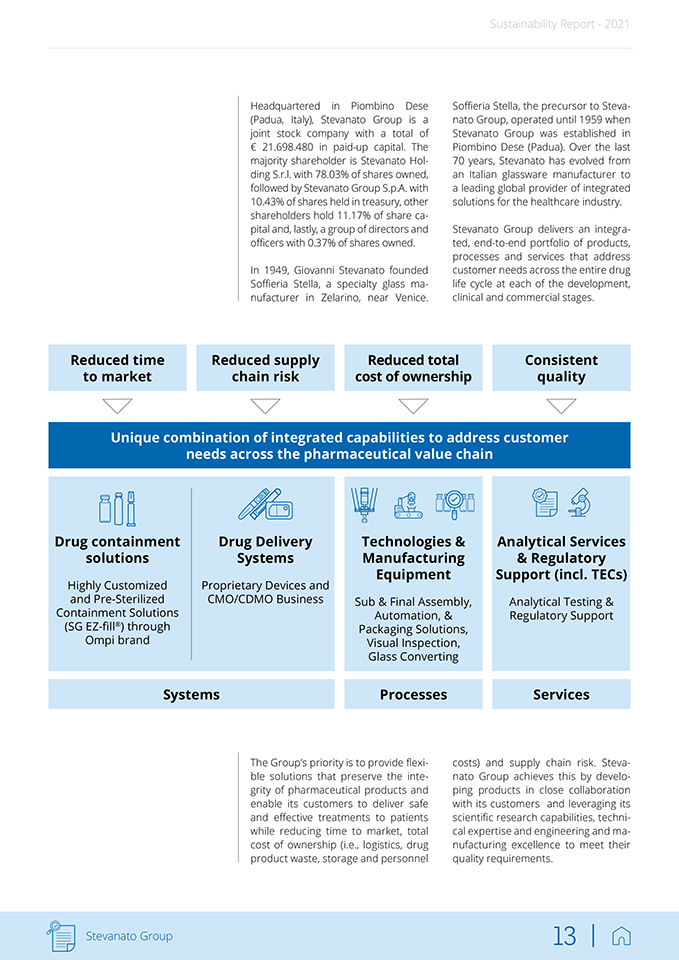 Sustainability Report - 2021

Headquartered in Piombino Dese (Padua, Italy), Stevanato Group is a joint stock company with a total of € 21.698.480 in paid-up capital. The majority shareholder is Stevanato Holding S.r.l. with 78.03% of shares owned, followed by Stevanato Group S.p.A. with 10.43% of shares held in treasury, other shareholders hold 11.17% of share capital and, lastly, a group of directors and officers with 0.37% of shares owned.

In 1949, Giovanni Stevanato founded Soffieria Stella, a specialty glass manufacturer in Zelarino, near Venice. Soffieria Stella, the precursor to Stevanato Group, operated until 1959 when Stevanato Group was established in Piombino Dese (Padua). Over the last 70 years, Stevanato has evolved from an Italian glassware manufacturer to a leading global provider of integrated solutions for the healthcare industry.

Stevanato Group delivers an integrated, end-to-end portfolio of products, processes and services that address customer needs across the entire drug life cycle at each of the development, clinical and commercial stages.

Reduced time to market

Reduced supply chain risk

Reduced total cost of ownership

Consistent quality

Unique combination of integrated capabilities to address customer needs across the pharmaceutical value chain

Drug containment solutions

Highly Customized and Pre-Sterilized Containment Solutions (SG EZ-fill®) through Ompi brand

Drug Delivery Systems

Proprietary Devices and CMO/CDMO Business

Technologies & Manufacturing Equipment

Sub & Final Assembly, Automation, & Packaging Solutions, Visual Inspection, Glass Converting

Analytical Services & Regulatory Support (incl. TECs)

Analytical Testing & Regulatory Support

Systems

Processes

Services

The Group's priority is to provide flexible solutions that preserve the integrity of pharmaceutical products and enable its customers to deliver safe and effective treatments to patients while reducing time to market, total cost of ownership (i.e., logistics, drug product waste, storage and personnel costs) and supply chain risk. Stevanato Group achieves this by developing products in close collaboration with its customers and leveraging its scientific research capabilities, technical expertise and engineering and manufacturing excellence to meet their quality requirements.

Stevanato Group

13